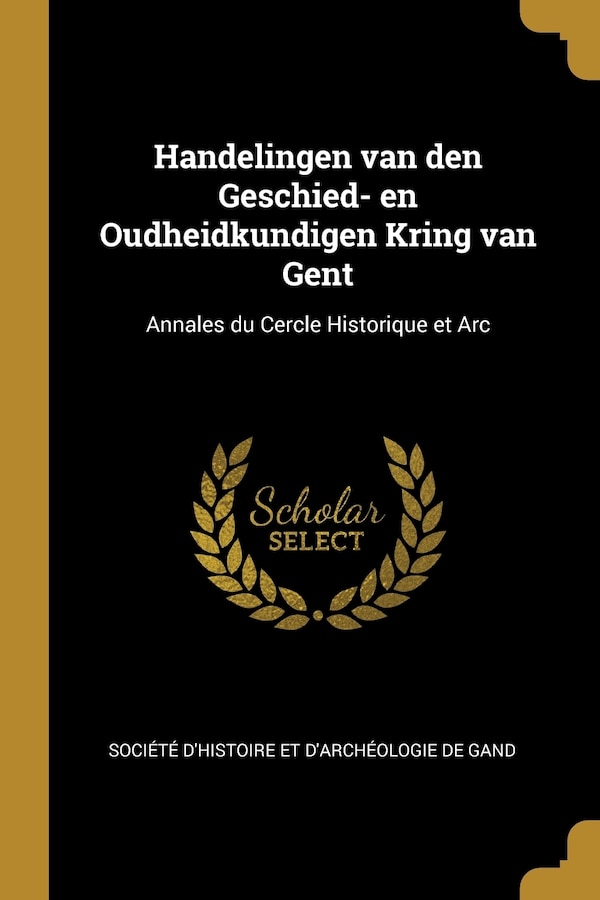 Handelingen van den Geschied- en Oudheidkundigen Kring van Gent

Annales du Cercle Historique et Arc

Scholar
SELECT

SOCIÉTÉ D'HISTOIRE ET D'ARCHÉOLOGIE DE GAND